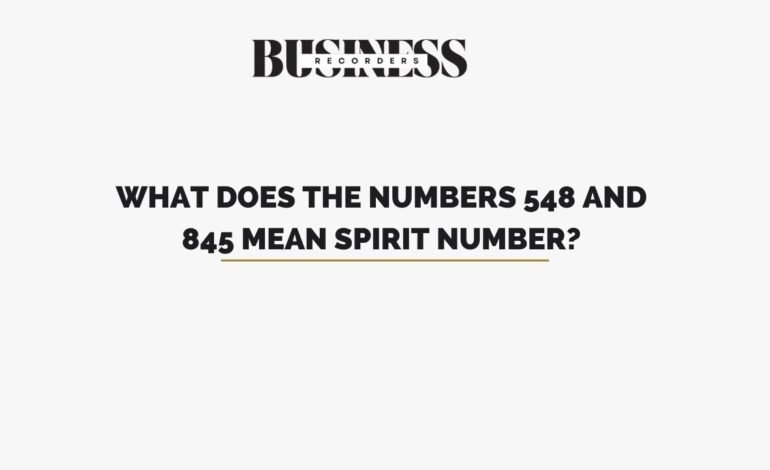 BUSINESS
RECORDERS

WHAT DOES THE NUMBERS 548 AND 845 MEAN SPIRIT NUMBER?